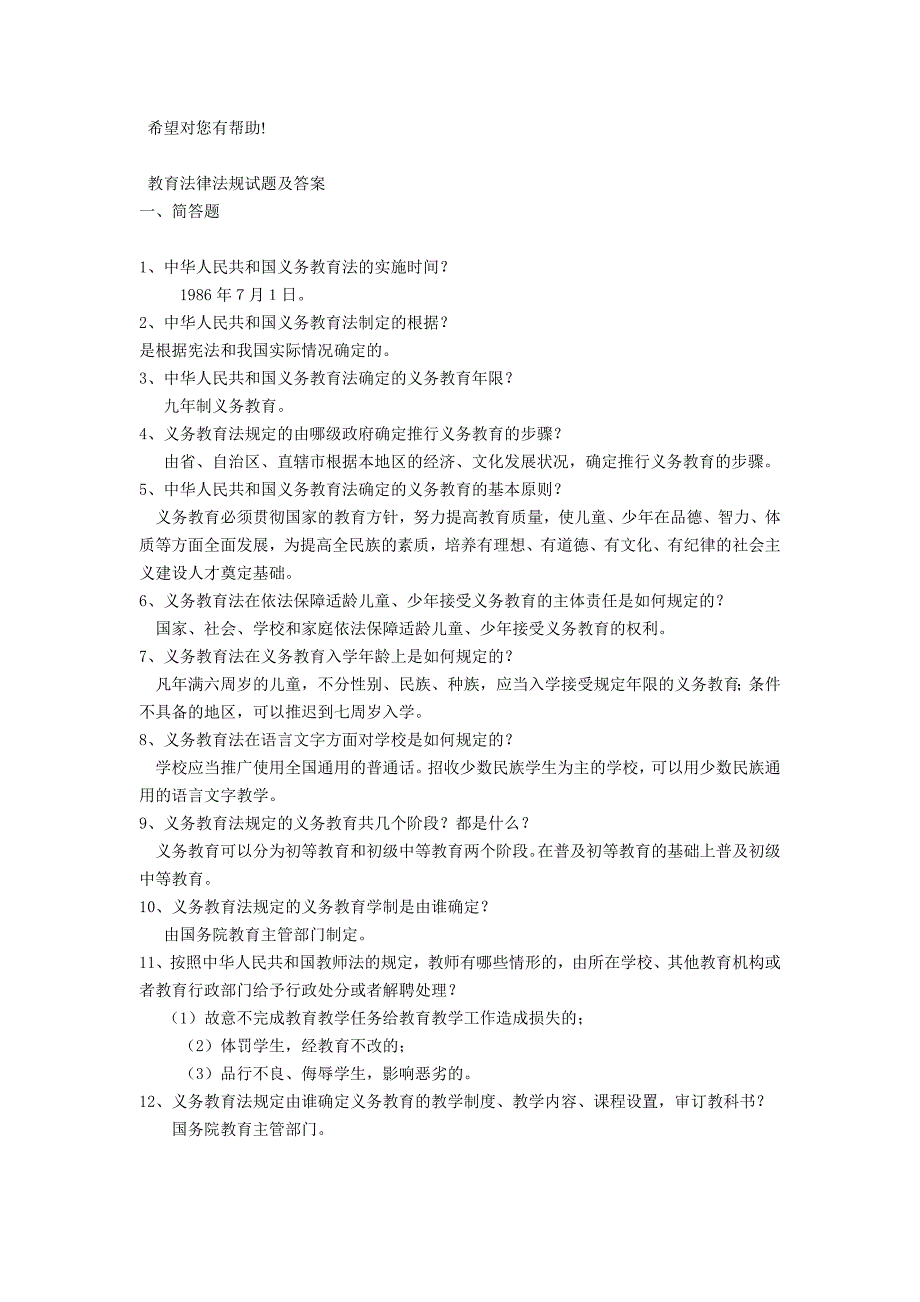 希望对您有帮助!

教育法律法规试题及答案
一、简答题

1、中华人民共和国义务教育法的实施时间?
1986 年 7 月 1 日。
2、中华人民共和国义务教育法制定的根据?
是根据宪法和我国实际情况确定的。
3、中华人民共和国义务教育法确定的义务教育年限?
九年制义务教育。
4、义务教育法规定的由哪级政府确定推行义务教育的步骤?
由省、自治区、直辖市根据本地区的经济、文化发展状况，确定推行义务教育的步骤。
5、中华人民共和国义务教育法确定的义务教育的基本原则?
义务教育必须贯彻国家的教育方针，努力提高教育质量，使儿童、少年在品德、智力、体质等方面全面发展，为提高全民族的素质，培养有理想、有道德、有文化、有纪律的社会主义建设人才奠定基础。
6、义务教育法在依法保障适龄儿童、少年接受义务教育的主体责任是如何规定的?
国家、社会、学校和家庭依法保障适龄儿童、少年接受义务教育的权利。
7、义务教育法在义务教育入学年龄上是如何规定的?
凡年满六周岁的儿童，不分性别、民族、种族，应当入学接受规定年限的义务教育;条件不具备的地区，可以推迟到七周岁入学。
8、义务教育法在语言文字方面对学校是如何规定的?
学校应当推广使用全国通用的普通话。招收少数民族学生为主的学校，可以用少数民族通用的语言文字教学。
9、义务教育法规定的义务教育共几个阶段？都是什么?
义务教育可以分为初等教育和初级中等教育两个阶段。在普及初等教育的基础上普及初级中等教育。
10、义务教育法规定的义务教育学制是由谁确定?
由国务院教育主管部门制定。
11、按照中华人民共和国教师法的规定，教师有哪些情形的，由所在学校、其他教育机构或者教育行政部门给予行政处分或者解聘处理?
（1）故意不完成教育教学任务给教育教学工作造成损失的;
（2）体罚学生，经教育不改的;
（3）品行不良、侮辱学生，影响恶劣的。
12、义务教育法规定由谁确定义务教育的教学制度、教学内容、课程设置，审订教科书?
国务院教育主管部门。